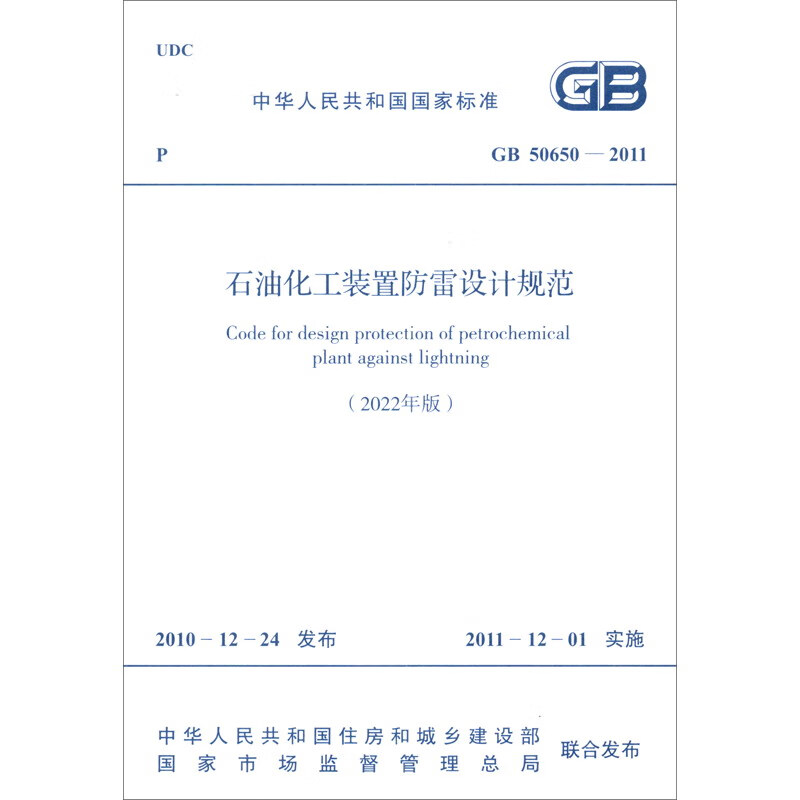 UDC

中华人民共和国国家标准

GB

P

GB 50650 — 2011

石油化工装置防雷设计规范

Code for design protection of petrochemical plant against lightning

（2022年版）

2010 – 12 – 24 发布

2011 – 12 – 01 实施

中华人民共和国住房和城乡建设部
国家市场监督管理总局

联合发布